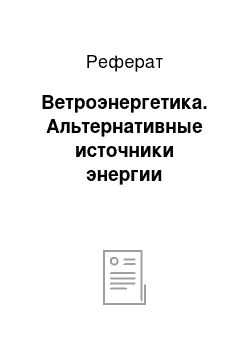 Реферат

Ветроэнергетика. Альтернативные источники энергии